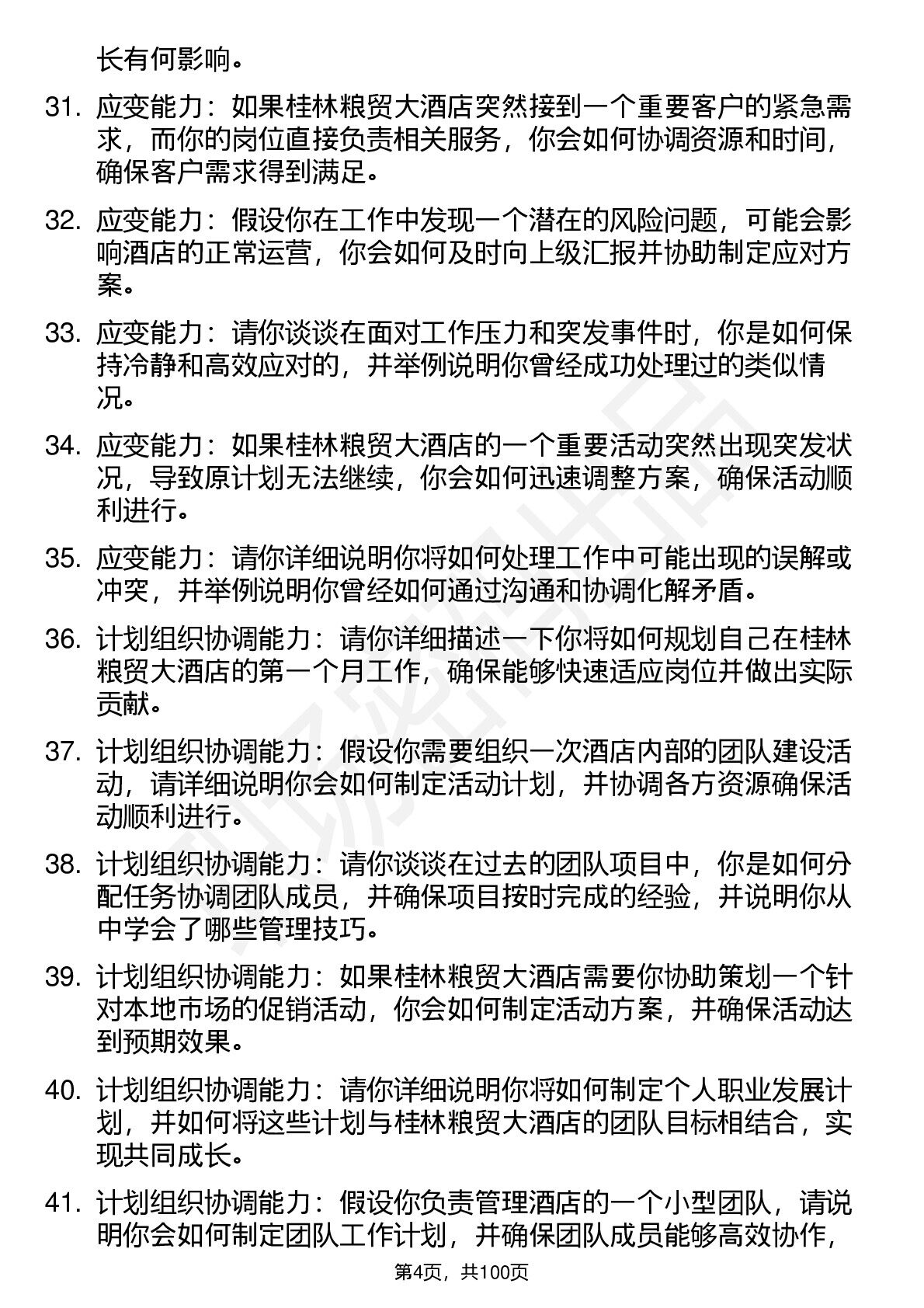 长有何影响。

31. 应变能力：如果桂林粮贸大酒店突然接到一个重要客户的紧急需求，而你的岗位直接负责相关服务，你会如何协调资源和时间，确保客户需求得到满足。

32. 应变能力：假设你在工作中发现一个潜在的风险问题，可能会影响酒店的正常运营，你会如何及时向上级汇报并协助制定应对方案。

33. 应变能力：请你谈谈在面对工作压力和突发事件时，你是如何保持冷静和高效应对的，并举例说明你曾经成功处理过的类似情况。

34. 应变能力：如果桂林粮贸大酒店的一个重要活动突然出现突发状况，导致原计划无法继续，你会如何迅速调整方案，确保活动顺利进行。

35. 应变能力：请你详细说明你将如何处理工作中可能出现的误解或冲突，并举例说明你曾经如何通过沟通和协调化解矛盾。

36. 计划组织协调能力：请你详细描述一下你将如何规划自己在桂林粮贸大酒店的第一个月工作，确保能够快速适应岗位并做出实际贡献。

37. 计划组织协调能力：假设你需要组织一次酒店内部的团队建设活动，请详细说明你会如何制定活动计划，并协调各方资源确保活动顺利进行。

38. 计划组织协调能力：请你谈谈在过去的团队项目中，你是如何分配任务协调团队成员，并确保项目按时完成的经验，并说明你从中学会了哪些管理技巧。

39. 计划组织协调能力：如果桂林粮贸大酒店需要你协助策划一个针对本地市场的促销活动，你会如何制定活动方案，并确保活动达到预期效果。

40. 计划组织协调能力：请你详细说明你将如何制定个人职业发展计划，并如何将这些计划与桂林粮贸大酒店的团队目标相结合，实现共同成长。

41. 计划组织协调能力：假设你负责管理酒店的一个小型团队，请说明你会如何制定团队工作计划，并确保团队成员能够高效协作，

第4页，共100页